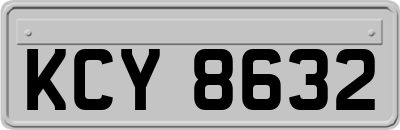 KCY 8632